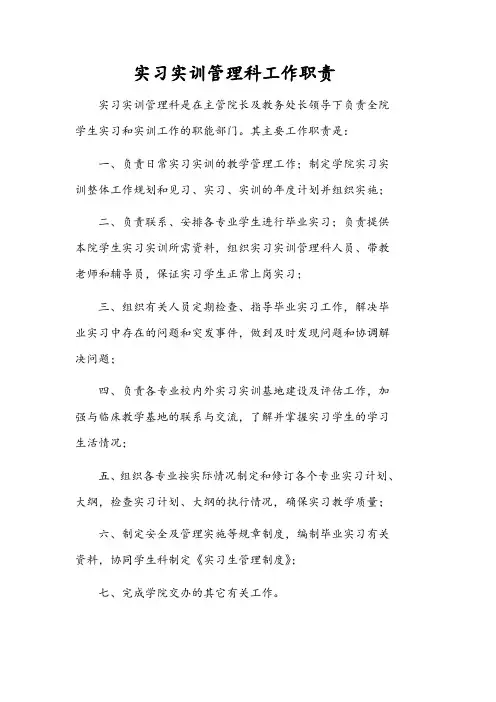 实习实训管理科工作职责

实习实训管理科是在主管院长及教务处长领导下负责全院学生实习和实训工作的职能部门。其主要工作职责是：

一、负责日常实习实训的教学管理工作；制定学院实习实训整体工作规划和见习、实习、实训的年度计划并组织实施；

二、负责联系、安排各专业学生进行毕业实习；负责提供本院学生实习实训所需资料，组织实习实训管理科人员、带教老师和辅导员，保证实习学生正常上岗实习；

三、组织有关人员定期检查、指导毕业实习工作，解决毕业实习中存在的问题和突发事件，做到及时发现问题和协调解决问题；

四、负责各专业校内外实习实训基地建设及评估工作，加强与临床教学基地的联系与交流，了解并掌握实习学生的学习生活情况；

五、组织各专业按实际情况制定和修订各个专业实习计划、大纲，检查实习计划、大纲的执行情况，确保实习教学质量；

六、制定安全及管理实施等规章制度，编制毕业实习有关资料，协同学生科制定《实习生管理制度》；

七、完成学院交办的其它有关工作。